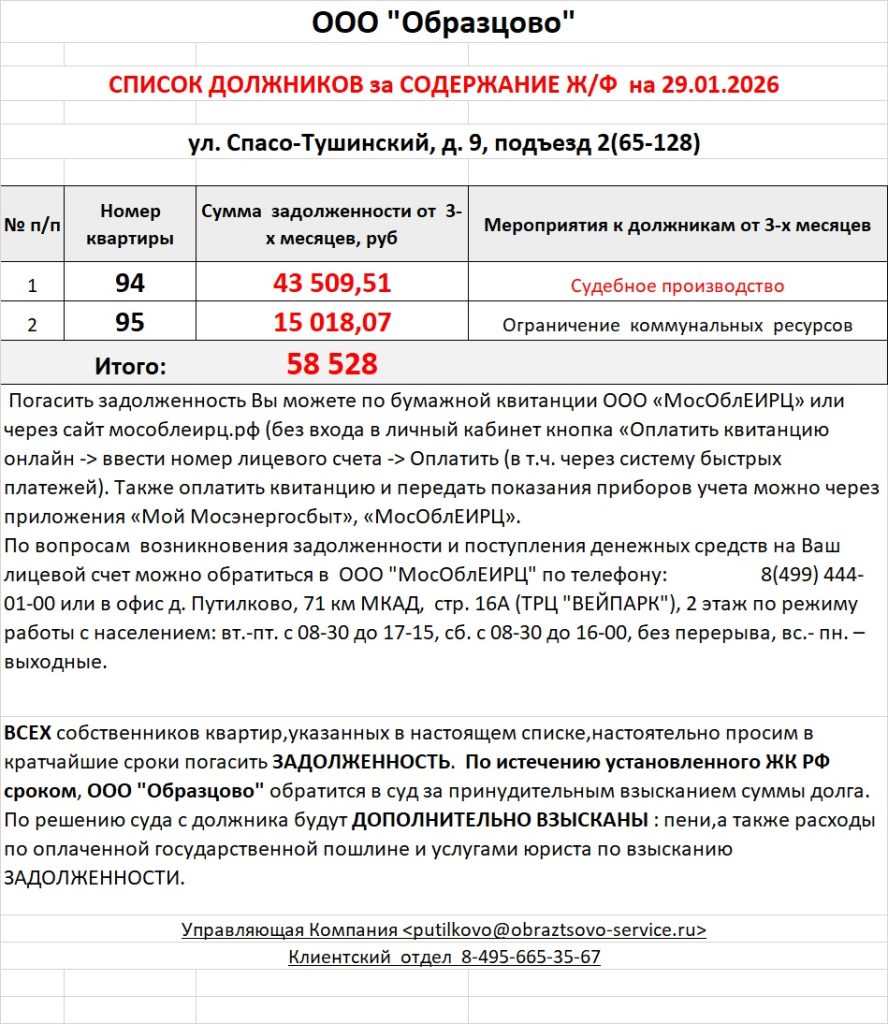 ООО "Образцово"

СПИСОК ДОЛЖНИКОВ за СОДЕРЖАНИЕ Ж/Ф на 29.01.2026

ул. Спасо-Тушинский, д. 9, подъезд 2(65-128)

| № п/п | Номер квартиры | Сумма задолженности от 3-х месяцев, руб | Мероприятия к должникам от 3-х месяцев |
|---|---|---|---|
| 1 | 94 | 43 509,51 | Судебное производство |
| 2 | 95 | 15 018,07 | Ограничение коммунальных ресурсов |
| Итого: | | 58 528 | |

Погасить задолженность Вы можете по бумажной квитанции ООО «МосОблЕИРЦ» или через сайт мособлеирц.рф (без входа в личный кабинет кнопка «Оплатить квитанцию онлайн -> ввести номер лицевого счета -> Оплатить (в т.ч. через систему быстрых платежей). Также оплатить квитанцию и передать показания приборов учета можно через приложения «Мой Мосэнергосбыт», «МосОблЕИРЦ».
По вопросам возникновения задолженности и поступления денежных средств на Ваш лицевой счет можно обратиться в ООО "МосОблЕИРЦ" по телефону: 8(499) 444-01-00 или в офис д. Путилково, 71 км МКАД, стр. 16А (ТРЦ "ВЕЙПАРК"), 2 этаж по режиму работы с населением: вт.-пт. с 08-30 до 17-15, сб. с 08-30 до 16-00, без перерыва, вс.- пн. – выходные.

ВСЕХ собственников квартир,указанных в настоящем списке,настоятельно просим в кратчайшие сроки погасить ЗАДОЛЖЕННОСТЬ. По истечению установленного ЖК РФ сроком, ООО "Образцово" обратится в суд за принудительным взысканием суммы долга. По решению суда с должника будут ДОПОЛНИТЕЛЬНО ВЗЫСКАНЫ : пени,а также расходы по оплаченной государственной пошлине и услугами юриста по взысканию ЗАДОЛЖЕННОСТИ.

Управляющая Компания <putilkovo@obraztsovo-service.ru>
Клиентский отдел 8-495-665-35-67